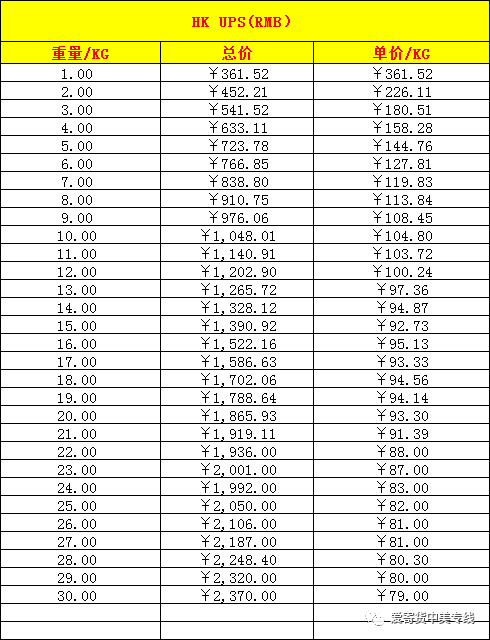 HK UPS(RMB)

| 重量/KG | 总价 | 单价/KG |
|---|---|---|
| 1.00 | ￥361.52 | ￥361.52 |
| 2.00 | ￥452.21 | ￥226.11 |
| 3.00 | ￥541.52 | ￥180.51 |
| 4.00 | ￥633.11 | ￥158.28 |
| 5.00 | ￥723.78 | ￥144.76 |
| 6.00 | ￥766.85 | ￥127.81 |
| 7.00 | ￥838.80 | ￥119.83 |
| 8.00 | ￥910.75 | ￥113.84 |
| 9.00 | ￥976.06 | ￥108.45 |
| 10.00 | ￥1,048.01 | ￥104.80 |
| 11.00 | ￥1,140.91 | ￥103.72 |
| 12.00 | ￥1,202.90 | ￥100.24 |
| 13.00 | ￥1,265.72 | ￥97.36 |
| 14.00 | ￥1,328.12 | ￥94.87 |
| 15.00 | ￥1,390.92 | ￥92.73 |
| 16.00 | ￥1,522.16 | ￥95.13 |
| 17.00 | ￥1,586.63 | ￥93.33 |
| 18.00 | ￥1,702.06 | ￥94.56 |
| 19.00 | ￥1,788.64 | ￥94.14 |
| 20.00 | ￥1,865.93 | ￥93.30 |
| 21.00 | ￥1,919.11 | ￥91.39 |
| 22.00 | ￥1,936.00 | ￥88.00 |
| 23.00 | ￥2,001.00 | ￥87.00 |
| 24.00 | ￥1,992.00 | ￥83.00 |
| 25.00 | ￥2,050.00 | ￥82.00 |
| 26.00 | ￥2,106.00 | ￥81.00 |
| 27.00 | ￥2,187.00 | ￥81.00 |
| 28.00 | ￥2,248.40 | ￥80.30 |
| 29.00 | ￥2,320.00 | ￥80.00 |
| 30.00 | ￥2,370.00 | ￥79.00 |
| | | |
| | | |

爱寄货中美专线